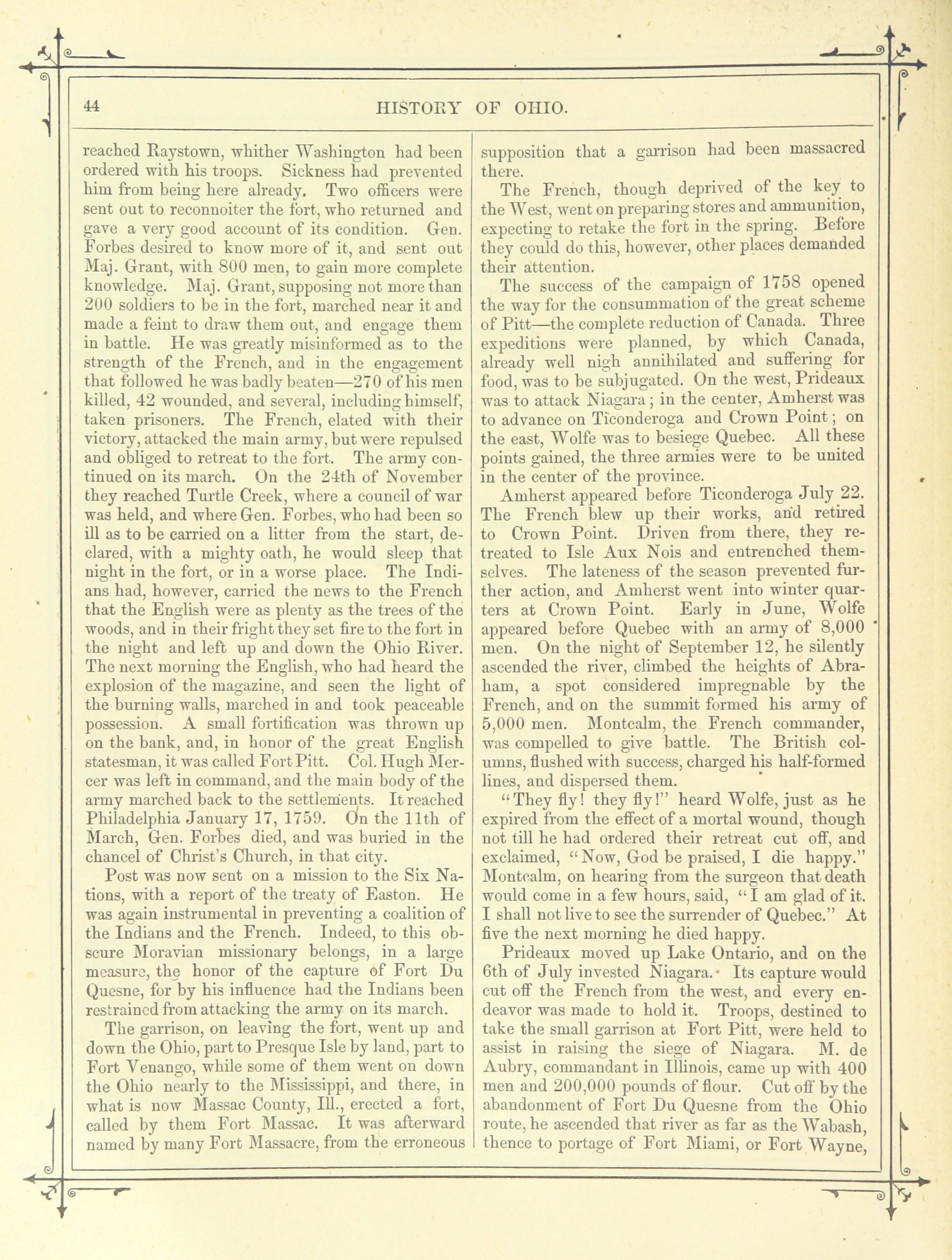 44 HISTORY OF OHIO.

reached Raystown, whither Washington had been ordered with his troops. Sickness had prevented him from being here already. Two officers were sent out to reconnoiter the fort, who returned and gave a very good account of its condition. Gen. Forbes desired to know more of it, and sent out Maj. Grant, with 800 men, to gain more complete knowledge. Maj. Grant, supposing not more than 200 soldiers to be in the fort, marched near it and made a feint to draw them out, and engage them in battle. He was greatly misinformed as to the strength of the French, and in the engagement that followed he was badly beaten—270 of his men killed, 42 wounded, and several, including himself, taken prisoners. The French, elated with their victory, attacked the main army, but were repulsed and obliged to retreat to the fort. The army continued on its march. On the 24th of November they reached Turtle Creek, where a council of war was held, and where Gen. Forbes, who had been so ill as to be carried on a litter from the start, declared, with a mighty oath, he would sleep that night in the fort, or in a worse place. The Indians had, however, carried the news to the French that the English were as plenty as the trees of the woods, and in their fright they set fire to the fort in the night and left up and down the Ohio River. The next morning the English, who had heard the explosion of the magazine, and seen the light of the burning walls, marched in and took peaceable possession. A small fortification was thrown up on the bank, and, in honor of the great English statesman, it was called Fort Pitt. Col. Hugh Mercer was left in command, and the main body of the army marched back to the settlements. It reached Philadelphia January 17, 1759. On the 11th of March, Gen. Forbes died, and was buried in the chancel of Christ's Church, in that city.

Post was now sent on a mission to the Six Nations, with a report of the treaty of Easton. He was again instrumental in preventing a coalition of the Indians and the French. Indeed, to this obscure Moravian missionary belongs, in a large measure, the honor of the capture of Fort Du Quesne, for by his influence had the Indians been restrained from attacking the army on its march.

The garrison, on leaving the fort, went up and down the Ohio, part to Presque Isle by land, part to Fort Venango, while some of them went on down the Ohio nearly to the Mississippi, and there, in what is now Massac County, Ill., erected a fort, called by them Fort Massac. It was afterward named by many Fort Massacre, from the erroneous supposition that a garrison had been massacred there.

The French, though deprived of the key to the West, went on preparing stores and ammunition, expecting to retake the fort in the spring. Before they could do this, however, other places demanded their attention.

The success of the campaign of 1758 opened the way for the consummation of the great scheme of Pitt—the complete reduction of Canada. Three expeditions were planned, by which Canada, already well nigh annihilated and suffering for food, was to be subjugated. On the west, Prideaux was to attack Niagara; in the center, Amherst was to advance on Ticonderoga and Crown Point; on the east, Wolfe was to besiege Quebec. All these points gained, the three armies were to be united in the center of the province.

Amherst appeared before Ticonderoga July 22. The French blew up their works, and retired to Crown Point. Driven from there, they retreated to Isle Aux Nois and entrenched themselves. The lateness of the season prevented further action, and Amherst went into winter quarters at Crown Point. Early in June, Wolfe appeared before Quebec with an army of 8,000 men. On the night of September 12, he silently ascended the river, climbed the heights of Abraham, a spot considered impregnable by the French, and on the summit formed his army of 5,000 men. Montcalm, the French commander, was compelled to give battle. The British columns, flushed with success, charged his half-formed lines, and dispersed them.

"They fly! they fly!" heard Wolfe, just as he expired from the effect of a mortal wound, though not till he had ordered their retreat cut off, and exclaimed, "Now, God be praised, I die happy." Montcalm, on hearing from the surgeon that death would come in a few hours, said, "I am glad of it. I shall not live to see the surrender of Quebec." At five the next morning he died happy.

Prideaux moved up Lake Ontario, and on the 6th of July invested Niagara. Its capture would cut off the French from the west, and every endeavor was made to hold it. Troops, destined to take the small garrison at Fort Pitt, were held to assist in raising the siege of Niagara. M. de Aubry, commandant in Illinois, came up with 400 men and 200,000 pounds of flour. Cut off by the abandonment of Fort Du Quesne from the Ohio route, he ascended that river as far as the Wabash, thence to portage of Fort Miami, or Fort Wayne,